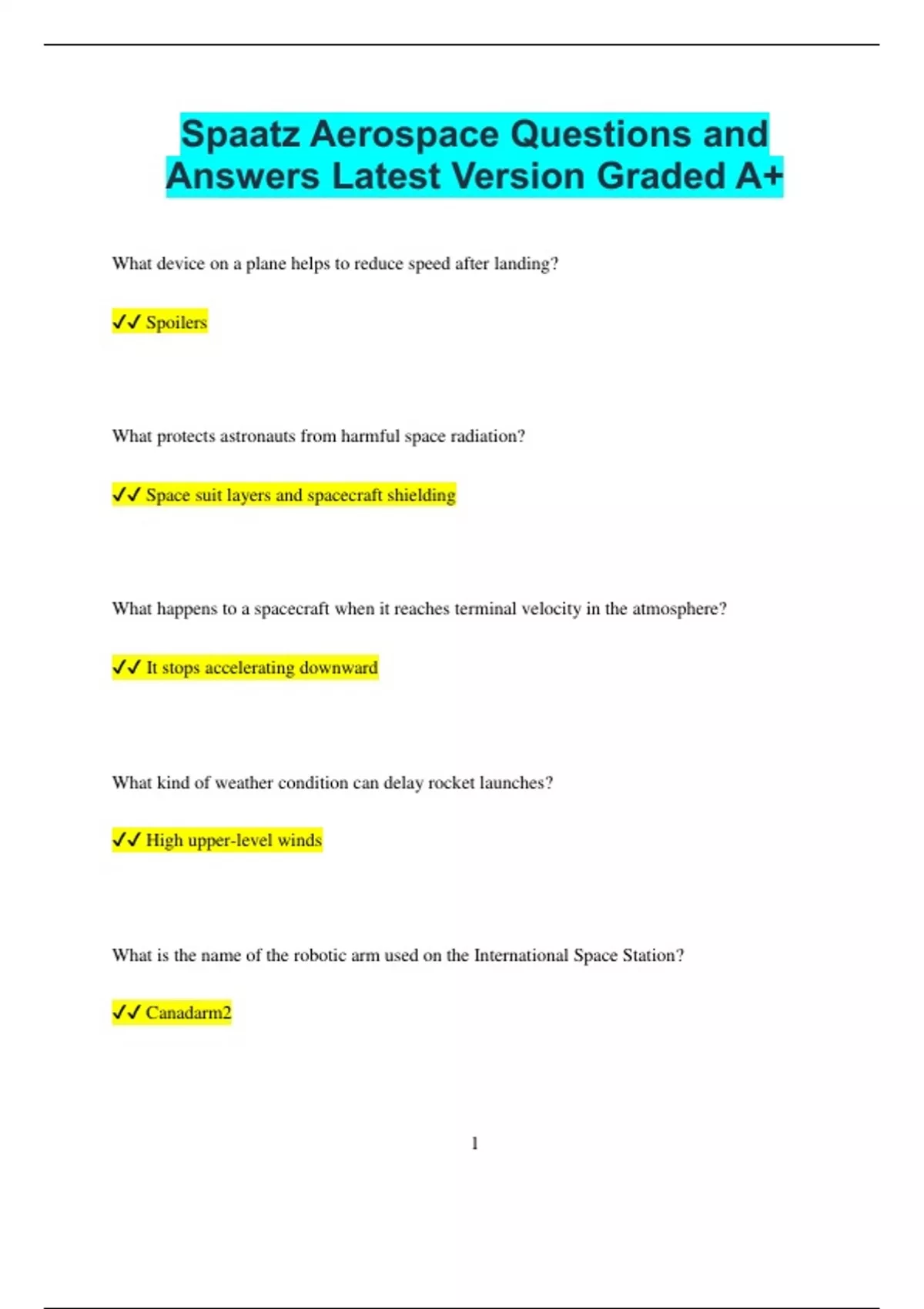 Spaatz Aerospace Questions and Answers Latest Version Graded A+

What device on a plane helps to reduce speed after landing?

✓✓ Spoilers

What protects astronauts from harmful space radiation?

✓✓ Space suit layers and spacecraft shielding

What happens to a spacecraft when it reaches terminal velocity in the atmosphere?

✓✓ It stops accelerating downward

What kind of weather condition can delay rocket launches?

✓✓ High upper-level winds

What is the name of the robotic arm used on the International Space Station?

✓✓ Canadarm2

1